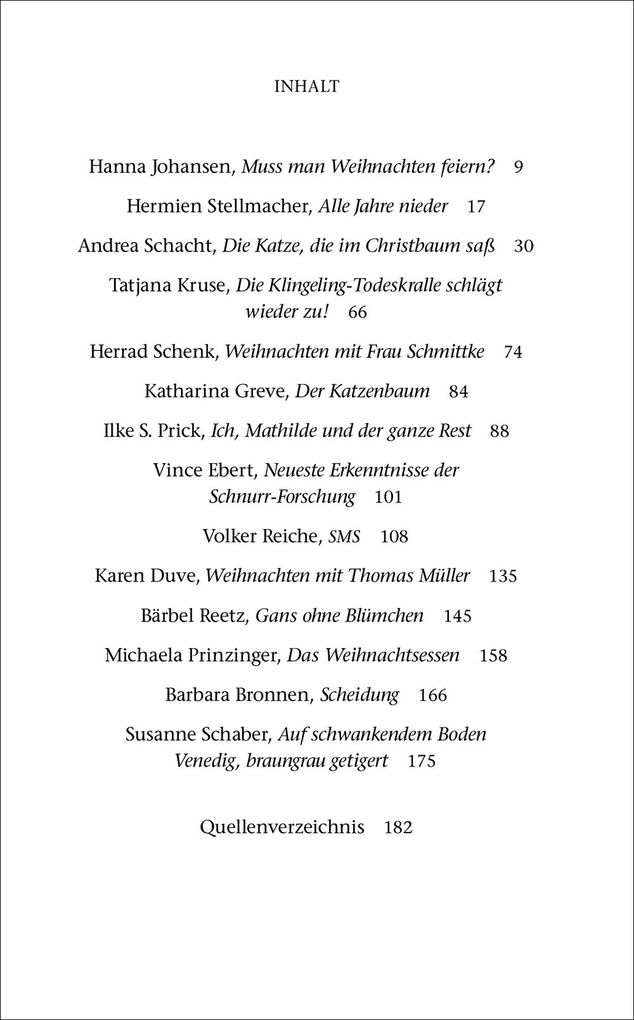 INHALT

Hanna Johansen, Muss man Weihnachten feiern? 9

Hermien Stellmacher, Alle Jahre nieder 17

Andrea Schacht, Die Katze, die im Christbaum saß 30

Tatjana Kruse, Die Klingeling-Todeskralle schlägt wieder zu! 66

Herrad Schenk, Weihnachten mit Frau Schmittke 74

Katharina Greve, Der Katzenbaum 84

Ilke S. Prick, Ich, Mathilde und der ganze Rest 88

Vince Ebert, Neueste Erkenntnisse der Schnurr-Forschung 101

Volker Reiche, SMS 108

Karen Duve, Weihnachten mit Thomas Müller 135

Bärbel Reetz, Gans ohne Blümchen 145

Michaela Prinzinger, Das Weihnachtsessen 158

Barbara Bronnen, Scheidung 166

Susanne Schaber, Auf schwankendem Boden Venedig, braungrau getigert 175

Quellenverzeichnis 182